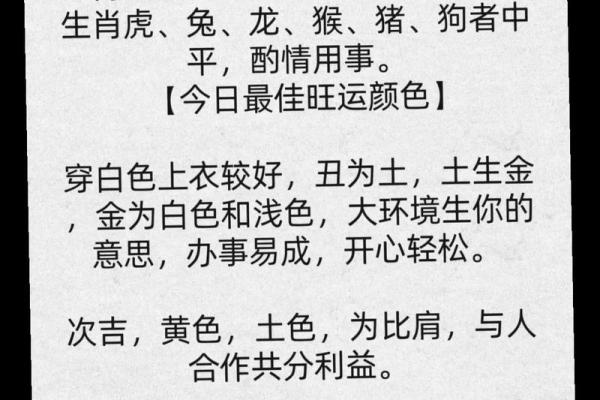 生肖虎、兔、龙、猴、猪、狗者中平，酌情用事。
【今日最佳旺运颜色】

穿白色上衣较好，丑为土，土生金，金为白色和浅色，大环境生你的意思，办事易成，开心轻松。

次吉，黄色，土色，为比肩，与人合作共分利益。